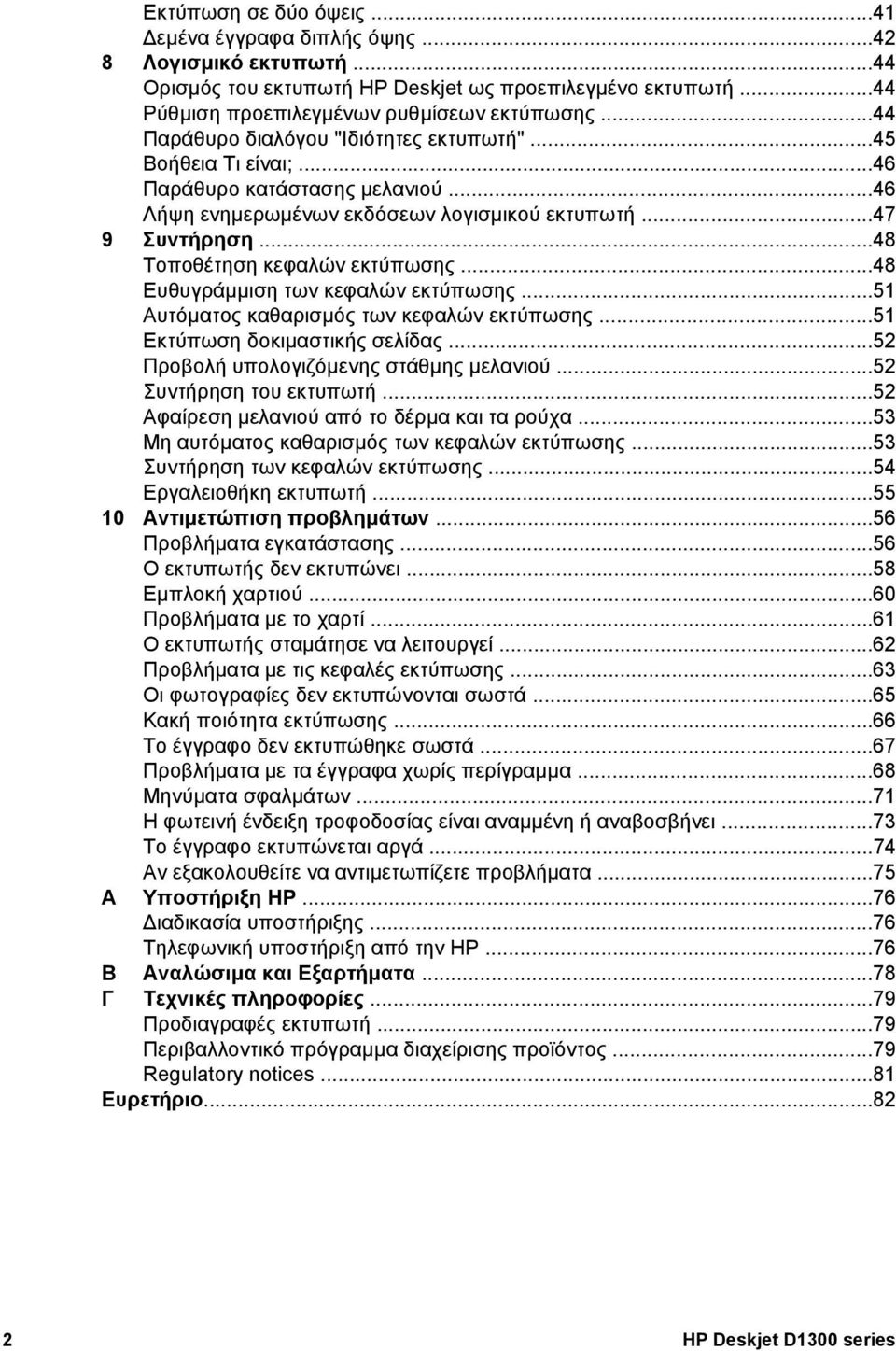 Εκτύπωση σε δύο όψεις ...41
Δεμένα έγγραφα διπλής όψης ...42
8 Λογισμικό εκτυπωτή ...44
Ορισμός του εκτυπωτή HP Deskjet ως προεπιλεγμένο εκτυπωτή ...44
Ρύθμιση προεπιλεγμένων ρυθμίσεων εκτύπωσης ...44
Παράθυρο διαλόγου "Ιδιότητες εκτυπωτή" ...45
Βοήθεια Τι είναι; ...46
Παράθυρο κατάστασης μελανιού ...46
Λήψη ενημερωμένων εκδόσεων λογισμικού εκτυπωτή ...47
9 Συντήρηση ...48
Τοποθέτηση κεφαλών εκτύπωσης ...48
Ευθυγράμμιση των κεφαλών εκτύπωσης ...51
Αυτόματος καθαρισμός των κεφαλών εκτύπωσης ...51
Εκτύπωση δοκιμαστικής σελίδας ...52
Προβολή υπολογιζόμενης στάθμης μελανιού ...52
Συντήρηση του εκτυπωτή ...52
Αφαίρεση μελανιού από το δέρμα και τα ρούχα ...53
Μη αυτόματος καθαρισμός των κεφαλών εκτύπωσης ...53
Συντήρηση των κεφαλών εκτύπωσης ...54
Εργαλειοθήκη εκτυπωτή ...55
10 Αντιμετώπιση προβλημάτων ...56
Προβλήματα εγκατάστασης ...56
Ο εκτυπωτής δεν εκτυπώνει ...58
Εμπλοκή χαρτιού ...60
Προβλήματα με το χαρτί ...61
Ο εκτυπωτής σταμάτησε να λειτουργεί ...62
Προβλήματα με τις κεφαλές εκτύπωσης ...63
Οι φωτογραφίες δεν εκτυπώνονται σωστά ...65
Κακή ποιότητα εκτύπωσης ...66
Το έγγραφο δεν εκτυπώθηκε σωστά ...67
Προβλήματα με τα έγγραφα χωρίς περίγραμμα ...68
Μηνύματα σφαλμάτων ...71
Η φωτεινή ένδειξη τροφοδοσίας είναι αναμμένη ή αναβοσβήνει ...73
Το έγγραφο εκτυπώνεται αργά ...74
Αν εξακολουθείτε να αντιμετωπίζετε προβλήματα ...75
Α Υποστήριξη HP ...76
Διαδικασία υποστήριξης ...76
Τηλεφωνική υποστήριξη από την HP ...76
Β Αναλώσιμα και Εξαρτήματα ...78
Γ Τεχνικές πληροφορίες ...79
Προδιαγραφές εκτυπωτή ...79
Περιβαλλοντικό πρόγραμμα διαχείρισης προϊόντος ...79
Regulatory notices ...81
Ευρετήριο...82

2 HP Deskjet D1300 series